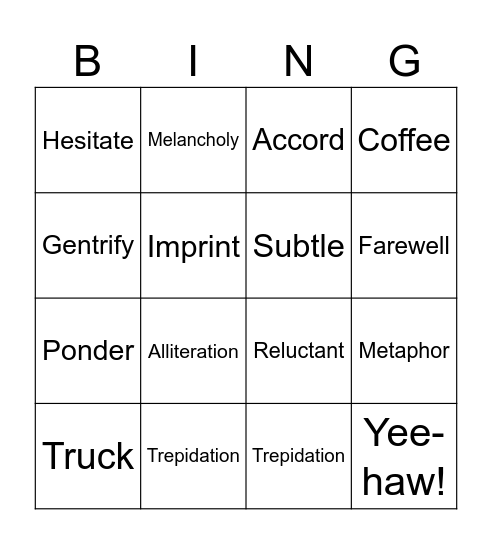 | B | I | N | G |
|---|---|---|---|
| Hesitate | Melancholy | Accord | Coffee |
| Gentrify | Imprint | Subtle | Farewell |
| Ponder | Alliteration | Reluctant | Metaphor |
| Truck | Trepidation | Trepidation | Yee-haw! |